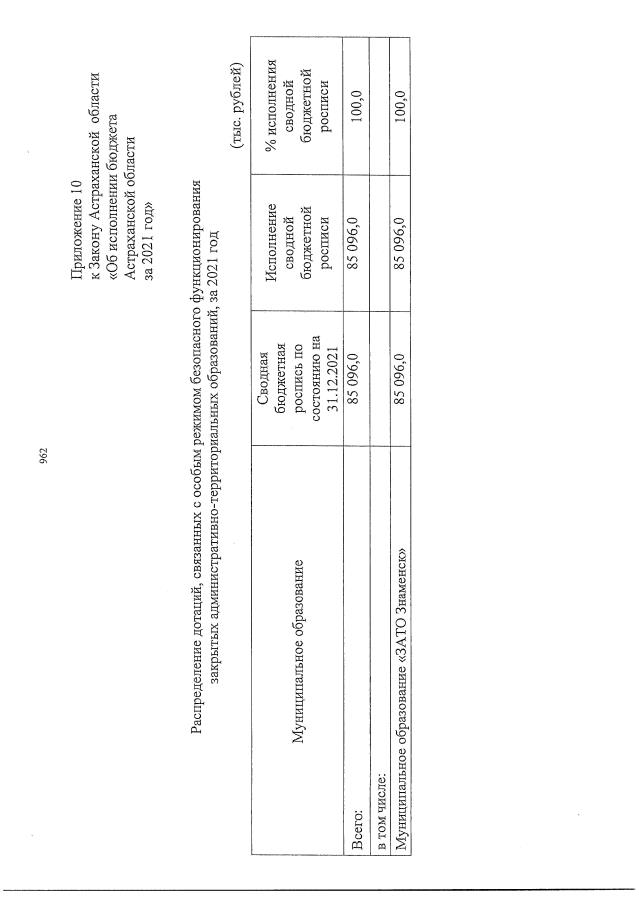 962

Приложение 10
к Закону Астраханской области
«Об исполнении бюджета
Астраханской области
за 2021 год»

Распределение дотаций, связанных с особым режимом безопасного функционирования закрытых административно-территориальных образований, за 2021 год

(тыс. рублей)

| Муниципальное образование | Сводная бюджетная роспись по состоянию на 31.12.2021 | Исполнение сводной бюджетной росписи | % исполнения сводной бюджетной росписи |
|---|---|---|---|
| Всего: | 85 096,0 | 85 096,0 | 100,0 |
| в том числе: | | | |
| Муниципальное образование «ЗАТО Знаменск» | 85 096,0 | 85 096,0 | 100,0 |